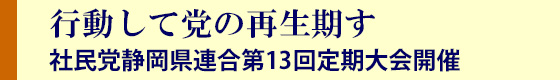 行動して党の再生期す
社民党静岡県連合第13回定期大会開催